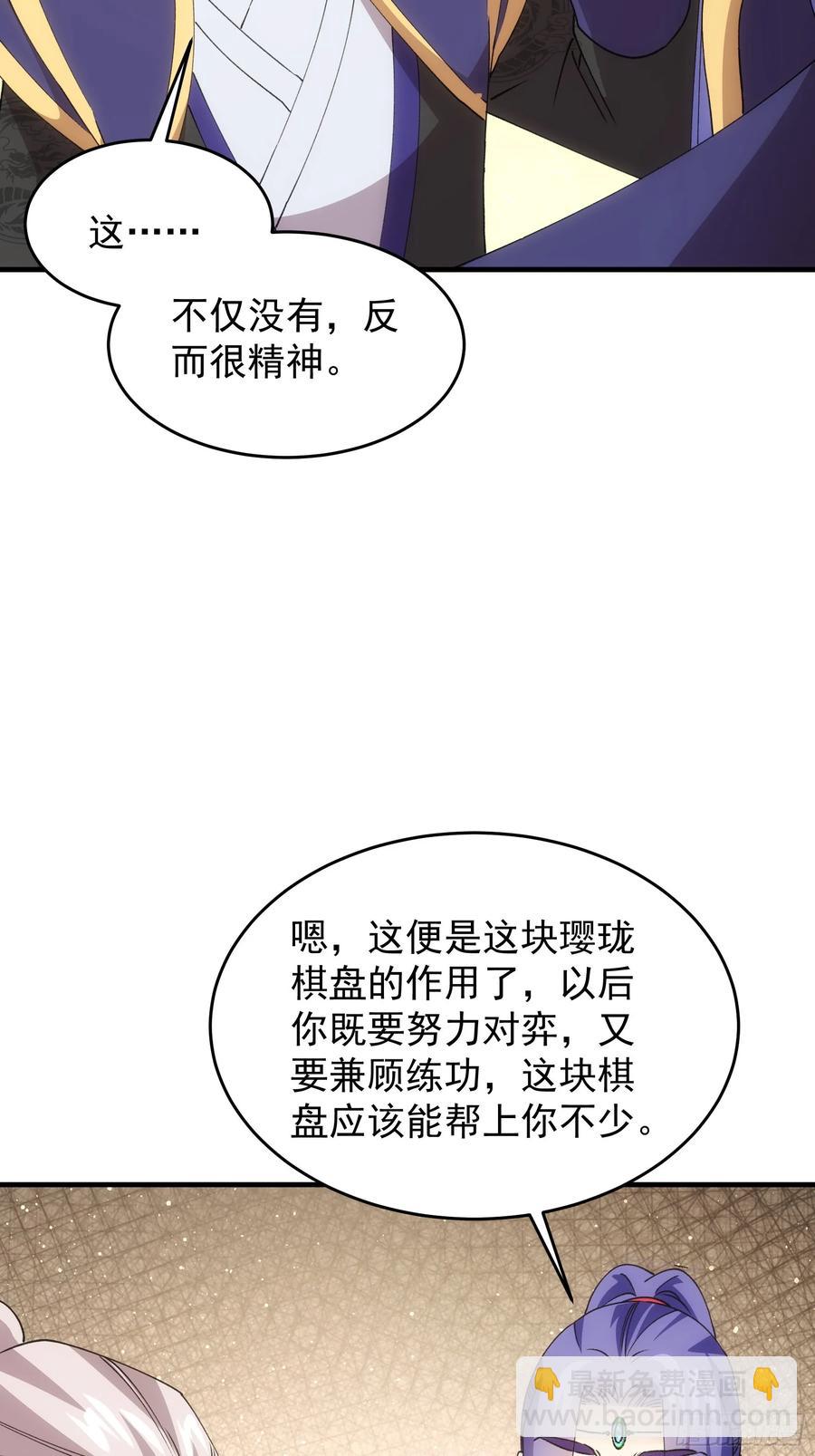 这……

不仅没有，反而很精神。

嗯，这便是这块璎珑棋盘的作用了，以后你既要努力对弈，又要兼顾练功，这块棋盘应该能帮上你不少。

最新免费漫画
www.baozimh.com